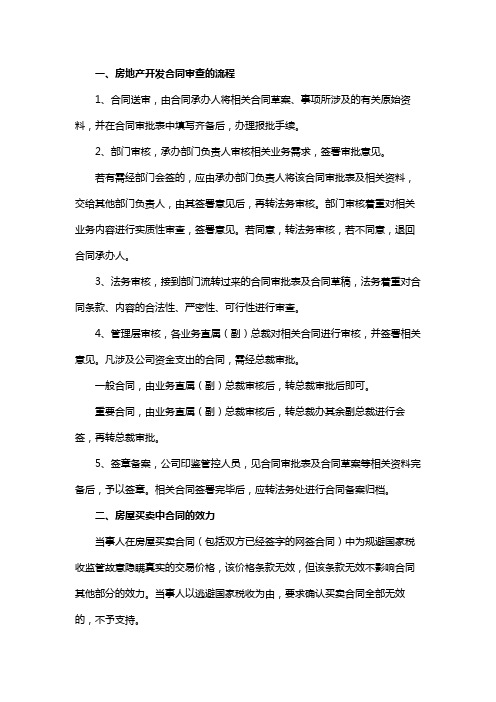 一、房地产开发合同审查的流程

1、合同送审，由合同承办人将相关合同草案、事项所涉及的有关原始资料，并在合同审批表中填写齐备后，办理报批手续。

2、部门审核，承办部门负责人审核相关业务需求，签署审批意见。

若有需经部门会签的，应由承办部门负责人将该合同审批表及相关资料，交给其他部门负责人，由其签署意见后，再转法务审核。部门审核着重对相关业务内容进行实质性审查，签署意见。若同意，转法务审核，若不同意，退回合同承办人。

3、法务审核，接到部门流转过来的合同审批表及合同草稿，法务着重对合同条款、内容的合法性、严密性、可行性进行审查。

4、管理层审核，各业务直属（副）总裁对相关合同进行审核，并签署相关意见。凡涉及公司资金支出的合同，需经总裁审批。

一般合同，由业务直属（副）总裁审核后，转总裁审批后即可。

重要合同，由业务直属（副）总裁审核后，转总裁办其余副总裁进行会签，再转总裁审批。

5、签章备案，公司印鉴管控人员，见合同审批表及合同草案等相关资料完备后，予以签章。相关合同签署完毕后，应转法务处进行合同备案归档。

二、房屋买卖中合同的效力

当事人在房屋买卖合同（包括双方已经签字的网签合同）中为规避国家税收监管故意隐瞒真实的交易价格，该价格条款无效，但该条款无效不影响合同其他部分的效力。当事人以逃避国家税收为由，要求确认买卖合同全部无效的，不予支持。